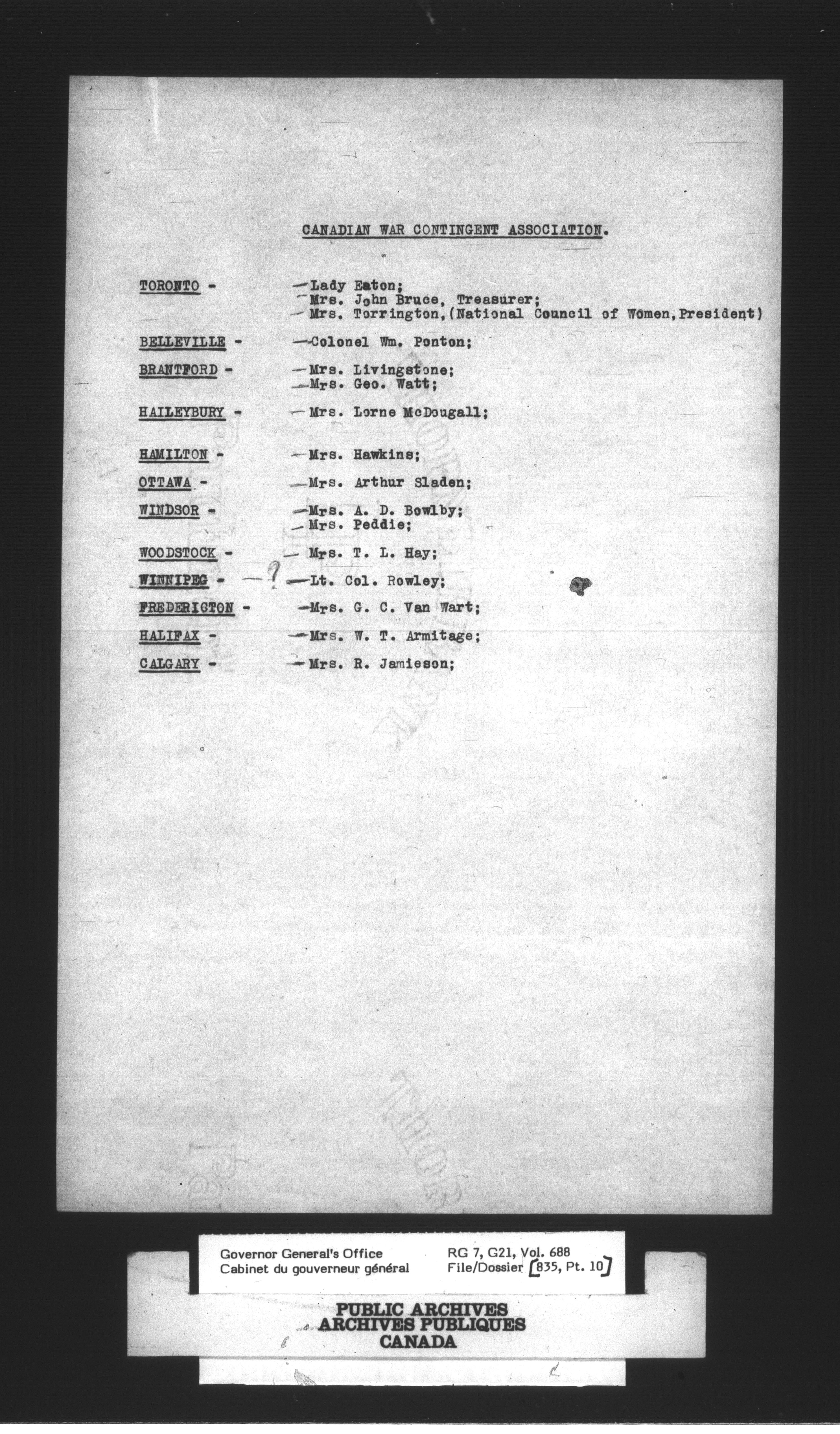 CANADIAN WAR CONTINGENT ASSOCIATION.

TORONTO - Lady Eaton;
Mrs. John Bruce, Treasurer;
Mrs. Torrington, (National Council of Women, President)

BELLEVILLE - Colonel Wm. Ponton;

BRANTFORD - Mrs. Livingstone;
Mrs. Geo. Watt;

HAILEYBURY - Mrs. Lorne McDougall;

HAMILTON - Mrs. Hawkins;

OTTAWA - Mrs. Arthur Sladen;

WINDSOR - Mrs. A. D. Bowlby;
Mrs. Peddie;

WOODSTOCK - Mrs. T. L. Hay;

WINNIPEG - ? Lt. Col. Rowley;

FREDERICTON - Mrs. G. C. Van Wart;

HALIFAX - Mrs. W. T. Armitage;

CALGARY - Mrs. R. Jamieson;

Governor General's Office
Cabinet du gouverneur général
RG 7, G21, Vol. 688
File/Dossier [835, Pt. 10]

PUBLIC ARCHIVES
ARCHIVES PUBLIQUES
CANADA